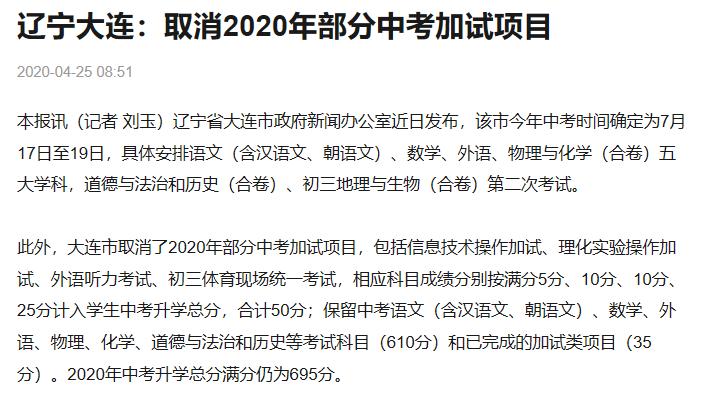 辽宁大连：取消2020年部分中考加试项目

2020-04-25 08:51

本报讯（记者 刘玉）辽宁省大连市政府新闻办公室近日发布，该市今年中考时间确定为7月17日至19日，具体安排语文（含汉语文、朝语文）、数学、外语、物理与化学（合卷）五大学科，道德与法治和历史（合卷）、初三地理与生物（合卷）第二次考试。

此外，大连市取消了2020年部分中考加试项目，包括信息技术操作加试、理化实验操作加试、外语听力考试、初三体育现场统一考试，相应科目成绩分别按满分5分、10分、10分、25分计入学生中考升学总分，合计50分；保留中考语文（含汉语文、朝语文）、数学、外语、物理、化学、道德与法治和历史等考试科目（610分）和已完成的加试类项目（35分）。2020年中考升学总分满分仍为695分。